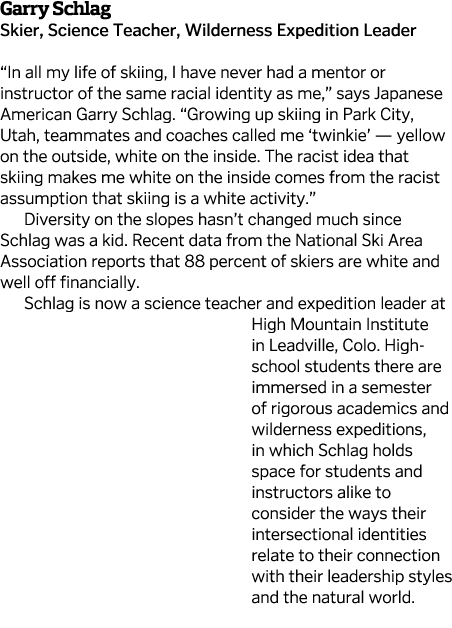 Garry Schlag
Skier, Science Teacher, Wilderness Expedition Leader

“In all my life of skiing, I have never had a mentor or instructor of the same racial identity as me,” says Japanese American Garry Schlag. “Growing up skiing in Park City, Utah, teammates and coaches called me ‘twinkie’ — yellow on the outside, white on the inside. The racist idea that skiing makes me white on the inside comes from the racist assumption that skiing is a white activity.”

Diversity on the slopes hasn’t changed much since Schlag was a kid. Recent data from the National Ski Area Association reports that 88 percent of skiers are white and well off financially.

Schlag is now a science teacher and expedition leader at High Mountain Institute in Leadville, Colo. High-school students there are immersed in a semester of rigorous academics and wilderness expeditions, in which Schlag holds space for students and instructors alike to consider the ways their intersectional identities relate to their connection with their leadership styles and the natural world.